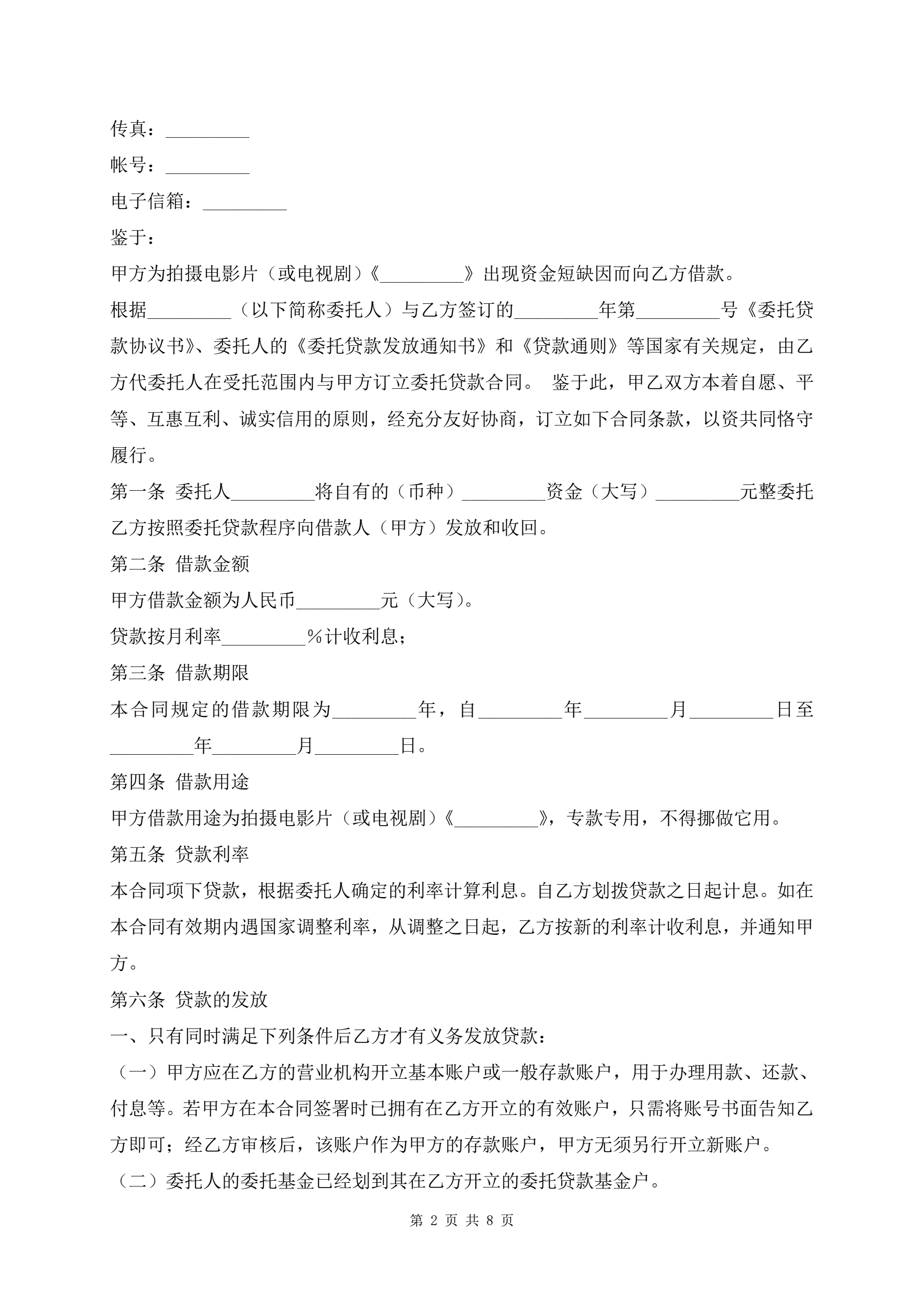 传真：_________

帐号：_________

电子信箱：_________

鉴于：

甲方为拍摄电影片（或电视剧）《_________》出现资金短缺因而向乙方借款。

根据_________（以下简称委托人）与乙方签订的_________年第_________号《委托贷款协议书》、委托人的《委托贷款发放通知书》和《贷款通则》等国家有关规定，由乙方代委托人在受托范围内与甲方订立委托贷款合同。 鉴于此，甲乙双方本着自愿、平等、互惠互利、诚实信用的原则，经充分友好协商，订立如下合同条款，以资共同恪守履行。

第一条 委托人_________将自有的（币种）_________资金（大写）_________元整委托乙方按照委托贷款程序向借款人（甲方）发放和收回。

第二条 借款金额

甲方借款金额为人民币_________元（大写）。

贷款按月利率_________%计收利息；

第三条 借款期限

本合同规定的借款期限为_________年，自_________年_________月_________日至_________年_________月_________日。

第四条 借款用途

甲方借款用途为拍摄电影片（或电视剧）《_________》，专款专用，不得挪做它用。

第五条 贷款利率

本合同项下贷款，根据委托人确定的利率计算利息。自乙方划拨贷款之日起计息。如在本合同有效期内遇国家调整利率，从调整之日起，乙方按新的利率计收利息，并通知甲方。

第六条 贷款的发放

一、只有同时满足下列条件后乙方才有义务发放贷款：

（一）甲方应在乙方的营业机构开立基本账户或一般存款账户，用于办理用款、还款、付息等。若甲方在本合同签署时已拥有在乙方开立的有效账户，只需将账号书面告知乙方即可；经乙方审核后，该账户作为甲方的存款账户，甲方无须另行开立新账户。

（二）委托人的委托基金已经划到其在乙方开立的委托贷款基金户。

第 2 页 共 8 页